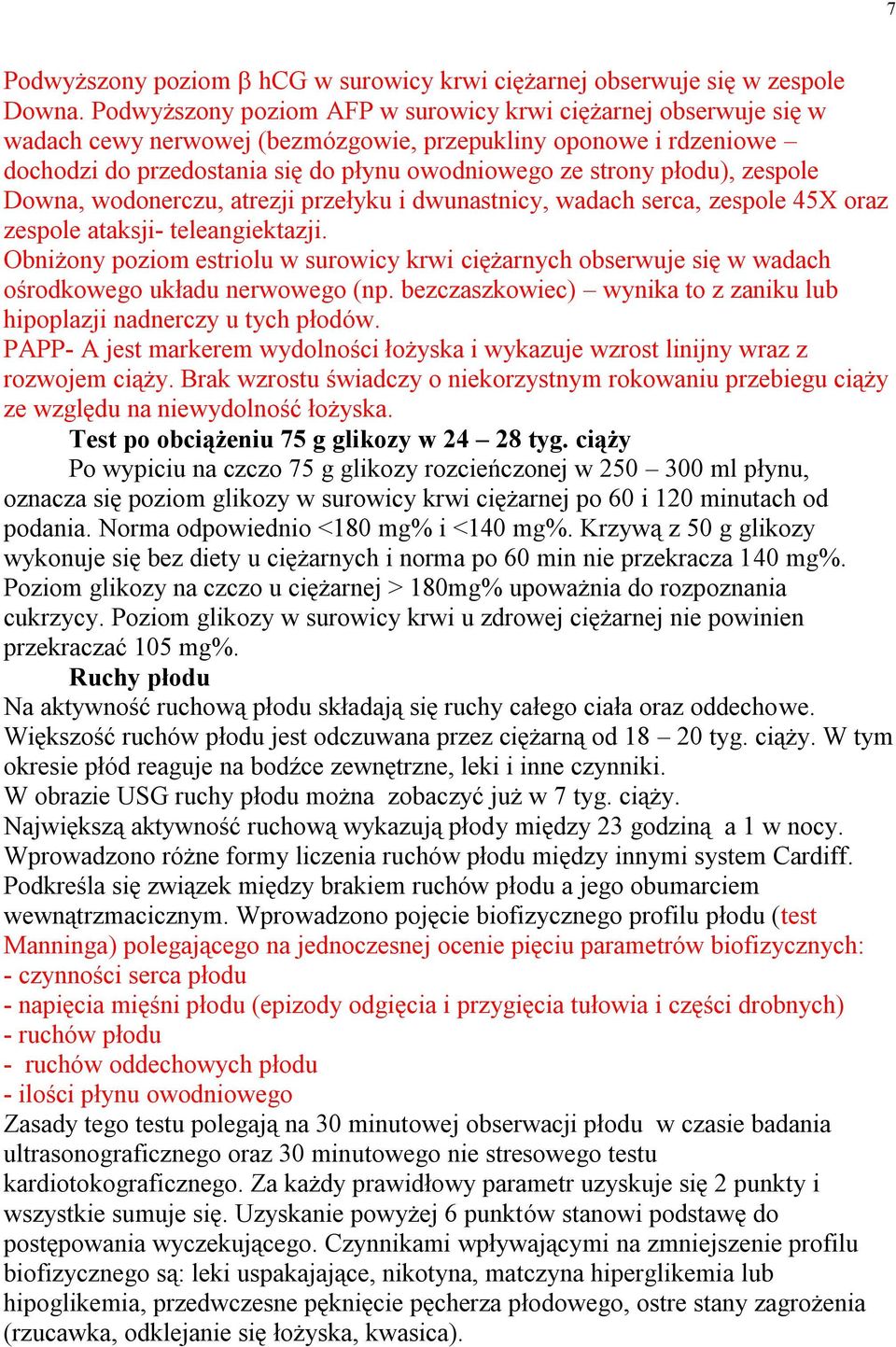 7

Podwyższony poziom β hCG w surowicy krwi ciężarnej obserwuje się w zespole Downa. Podwyższony poziom AFP w surowicy krwi ciężarnej obserwuje się w wadach cewy nerwowej (bezmózgowie, przepukliny oponowe i rdzeniowe – dochodzi do przedostania się do płynu owodniowego ze strony płodu), zespole Downa, wodonerczu, atrezji przełyku i dwunastnicy, wadach serca, zespole 45X oraz zespole ataksji- teleangiektazji.
Obniżony poziom estriolu w surowicy krwi ciężarnych obserwuje się w wadach ośrodkowego układu nerwowego (np. bezczaszkowiec) – wynika to z zaniku lub hipoplazji nadnerczy u tych płodów.
PAPP- A jest markerem wydolności łożyska i wykazuje wzrost linijny wraz z rozwojem ciąży. Brak wzrostu świadczy o niekorzystnym rokowaniu przebiegu ciąży ze względu na niewydolność łożyska.

Test po obciążeniu 75 g glikozy w 24 – 28 tyg. ciąży

Po wypiciu na czczo 75 g glikozy rozcieńczonej w 250 – 300 ml płynu, oznacza się poziom glikozy w surowicy krwi ciężarnej po 60 i 120 minutach od podania. Norma odpowiednio <180 mg% i <140 mg%. Krzywą z 50 g glikozy wykonuje się bez diety u ciężarnych i norma po 60 min nie przekracza 140 mg%. Poziom glikozy na czczo u ciężarnej > 180mg% upoważnia do rozpoznania cukrzycy. Poziom glikozy w surowicy krwi u zdrowej ciężarnej nie powinien przekraczać 105 mg%.

Ruchy płodu

Na aktywność ruchową płodu składają się ruchy całego ciała oraz oddechowe. Większość ruchów płodu jest odczuwana przez ciężarną od 18 – 20 tyg. ciąży. W tym okresie płód reaguje na bodźce zewnętrzne, leki i inne czynniki.
W obrazie USG ruchy płodu można zobaczyć już w 7 tyg. ciąży.
Największą aktywność ruchową wykazują płody między 23 godziną a 1 w nocy.
Wprowadzono różne formy liczenia ruchów płodu między innymi system Cardiff.
Podkreśla się związek między brakiem ruchów płodu a jego obumarciem wewnątrzmacicznym. Wprowadzono pojęcie biofizycznego profilu płodu (test Manninga) polegającego na jednoczesnej ocenie pięciu parametrów biofizycznych:
- czynności serca płodu
- napięcia mięśni płodu (epizody odgięcia i przygięcia tułowia i części drobnych)
- ruchów płodu
- ruchów oddechowych płodu
- ilości płynu owodniowego
Zasady tego testu polegają na 30 minutowej obserwacji płodu w czasie badania ultrasonograficznego oraz 30 minutowego nie stresowego testu kardiotokograficznego. Za każdy prawidłowy parametr uzyskuje się 2 punkty i wszystkie sumuje się. Uzyskanie powyżej 6 punktów stanowi podstawę do postępowania wyczekującego. Czynnikami wpływającymi na zmniejszenie profilu biofizycznego są: leki uspakajające, nikotyna, matczyna hiperglikemia lub hipoglikemia, przedwczesne pęknięcie pęcherza płodowego, ostre stany zagrożenia (rzucawka, odklejanie się łożyska, kwasica).